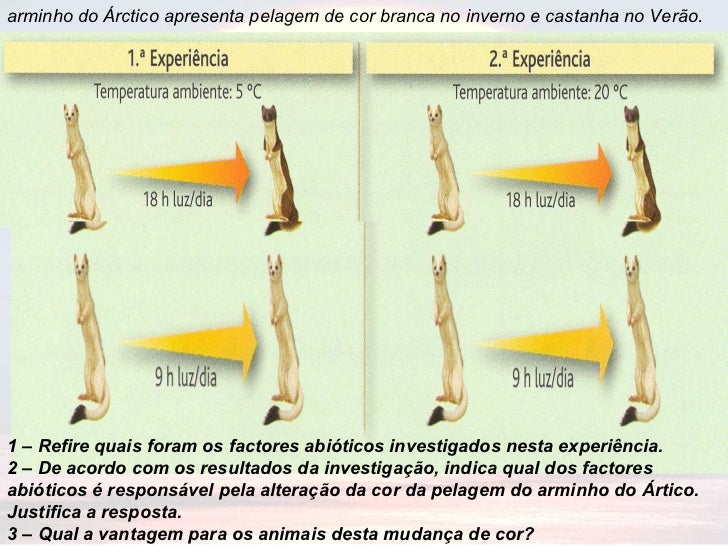 arminho do Árctico apresenta pelagem de cor branca no inverno e castanha no Verão.

1.ª Experiência

Temperatura ambiente: 5 °C

18 h luz/dia

9 h luz/dia

2.ª Experiência

Temperatura ambiente: 20 °C

18 h luz/dia

9 h luz/dia

1 – Refire quais foram os factores abióticos investigados nesta experiência.
2 – De acordo com os resultados da investigação, indica qual dos factores abióticos é responsável pela alteração da cor da pelagem do arminho do Ártico. Justifica a resposta.
3 – Qual a vantagem para os animais desta mudança de cor?